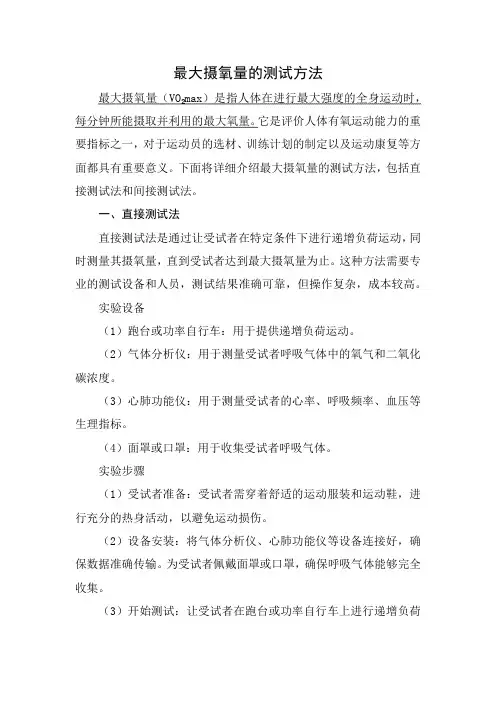 最大摄氧量的测试方法

最大摄氧量（$VO_2max$）是指人体在进行最大强度的全身运动时，每分钟所能摄取并利用的最大氧量。它是评价人体有氧运动能力的重要指标之一，对于运动员的选材、训练计划的制定以及运动康复等方面都具有重要意义。下面将详细介绍最大摄氧量的测试方法，包括直接测试法和间接测试法。

一、直接测试法

直接测试法是通过让受试者在特定条件下进行递增负荷运动，同时测量其摄氧量，直到受试者达到最大摄氧量为止。这种方法需要专业的测试设备和人员，测试结果准确可靠，但操作复杂，成本较高。

实验设备

（1）跑台或功率自行车：用于提供递增负荷运动。

（2）气体分析仪：用于测量受试者呼吸气体中的氧气和二氧化碳浓度。

（3）心肺功能仪：用于测量受试者的心率、呼吸频率、血压等生理指标。

（4）面罩或口罩：用于收集受试者呼吸气体。

实验步骤

（1）受试者准备：受试者需穿着舒适的运动服装和运动鞋，进行充分的热身活动，以避免运动损伤。

（2）设备安装：将气体分析仪、心肺功能仪等设备连接好，确保数据准确传输。为受试者佩戴面罩或口罩，确保呼吸气体能够完全收集。

（3）开始测试：让受试者在跑台或功率自行车上进行递增负荷